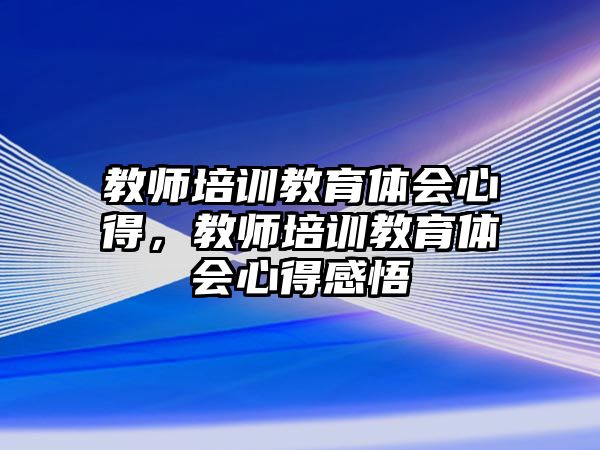 教师培训教育体会心得，教师培训教育体会心得感悟